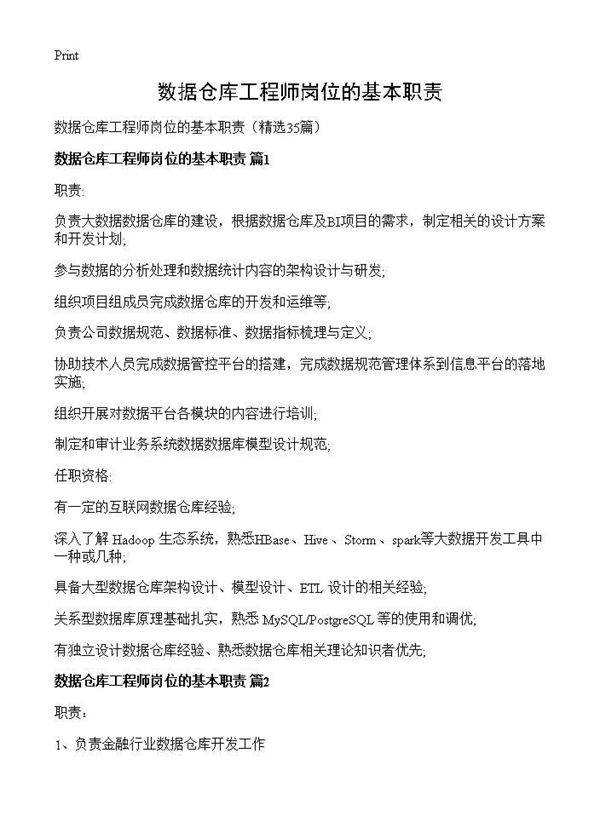 Print

数据仓库工程师岗位的基本职责

数据仓库工程师岗位的基本职责（精选35篇）

数据仓库工程师岗位的基本职责 篇1

职责:

负责大数据数据仓库的建设，根据数据仓库及BI项目的需求，制定相关的设计方案和开发计划;

参与数据的分析处理和数据统计内容的架构设计与研发;

组织项目组成员完成数据仓库的开发和运维等;

负责公司数据规范、数据标准、数据指标梳理与定义;

协助技术人员完成数据管控平台的搭建，完成数据规范管理体系到信息平台的落地实施;

组织开展对数据平台各模块的内容进行培训;

制定和审计业务系统数据数据库模型设计规范;

任职资格:

有一定的互联网数据仓库经验;

深入了解 Hadoop 生态系统，熟悉HBase、Hive、Storm、spark等大数据开发工具中一种或几种;

具备大型数据仓库架构设计、模型设计、ETL 设计的相关经验;

关系型数据库原理基础扎实，熟悉 MySQL/PostgreSQL 等的使用和调优;

有独立设计数据仓库经验、熟悉数据仓库相关理论知识者优先;

数据仓库工程师岗位的基本职责 篇2

职责：

1、负责金融行业数据仓库开发工作